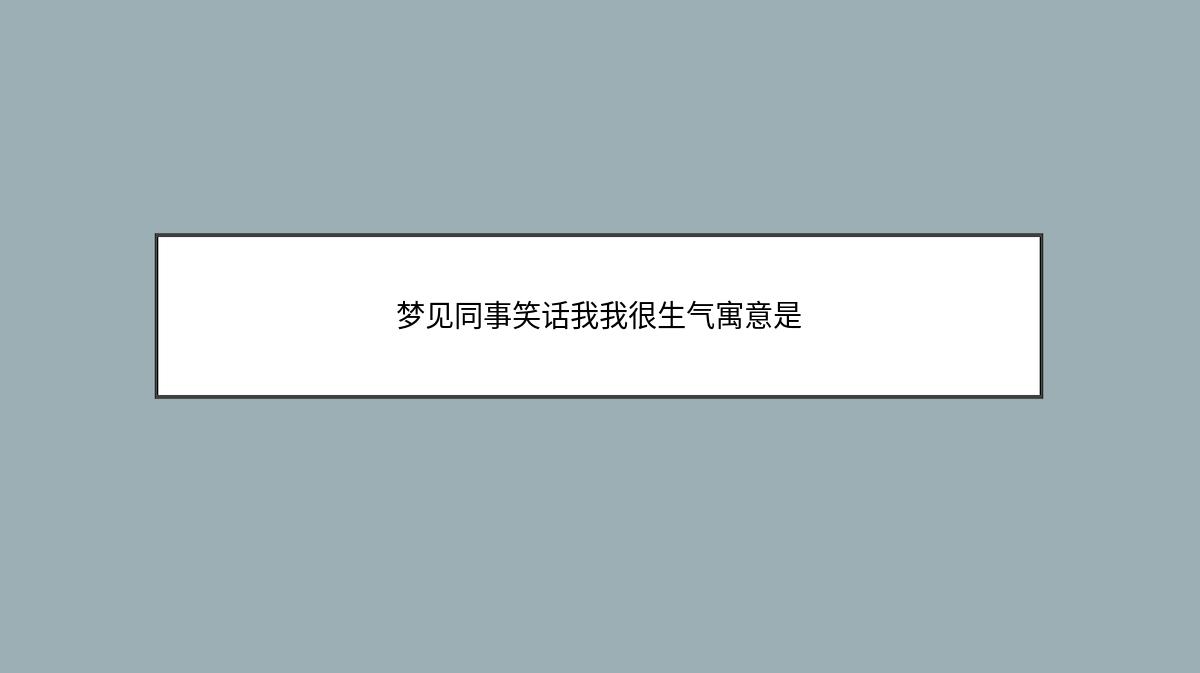 梦见同事笑话我我很生气寓意是